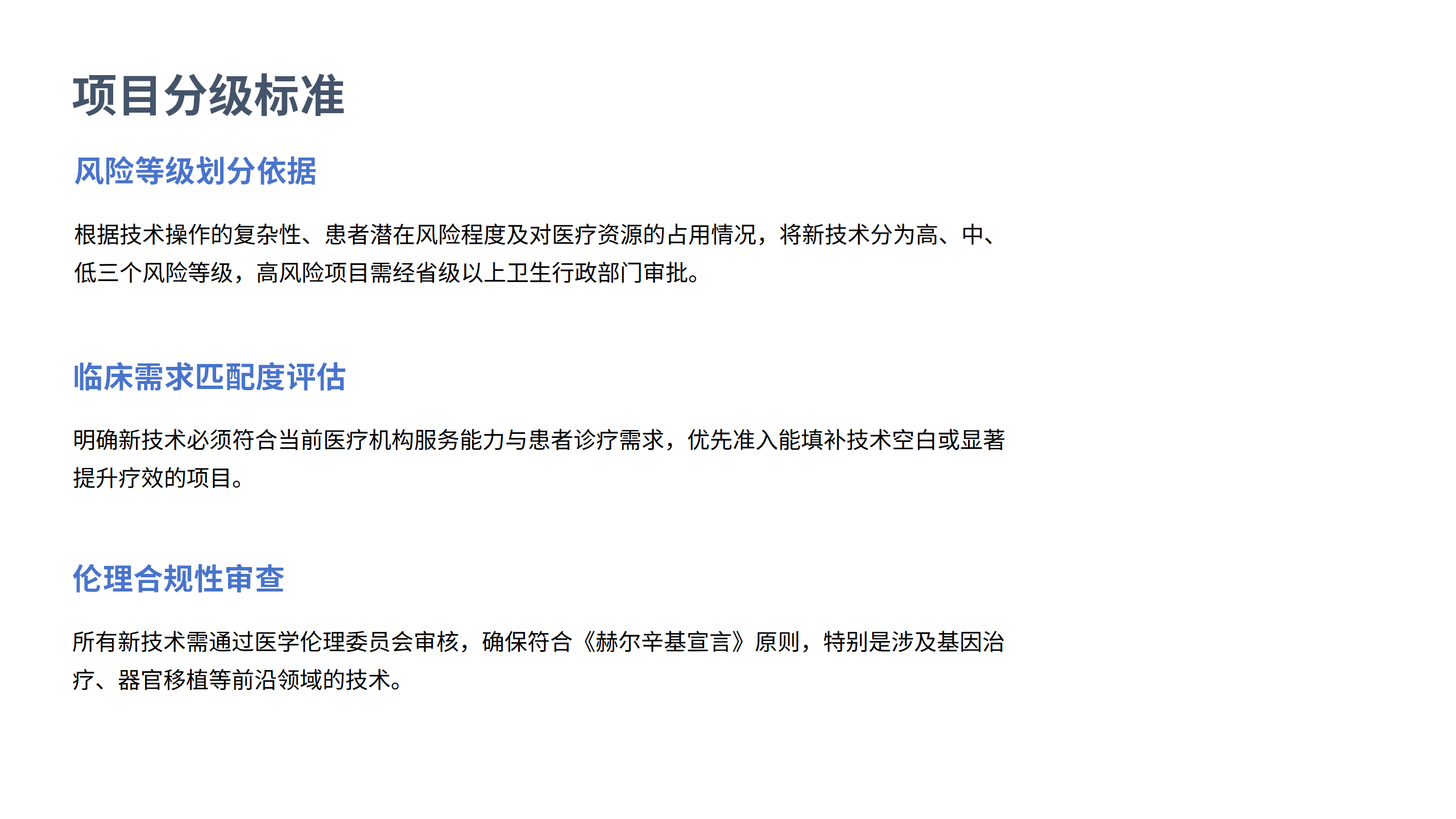 项目分级标准

风险等级划分依据

根据技术操作的复杂性、患者潜在风险程度及对医疗资源的占用情况，将新技术分为高、中、低三个风险等级，高风险项目需经省级以上卫生行政部门审批。

临床需求匹配度评估

明确新技术必须符合当前医疗机构服务能力与患者诊疗需求，优先准入能填补技术空白或显著提升疗效的项目。

伦理合规性审查

所有新技术需通过医学伦理委员会审核，确保符合《赫尔辛基宣言》原则，特别是涉及基因治疗、器官移植等前沿领域的技术。